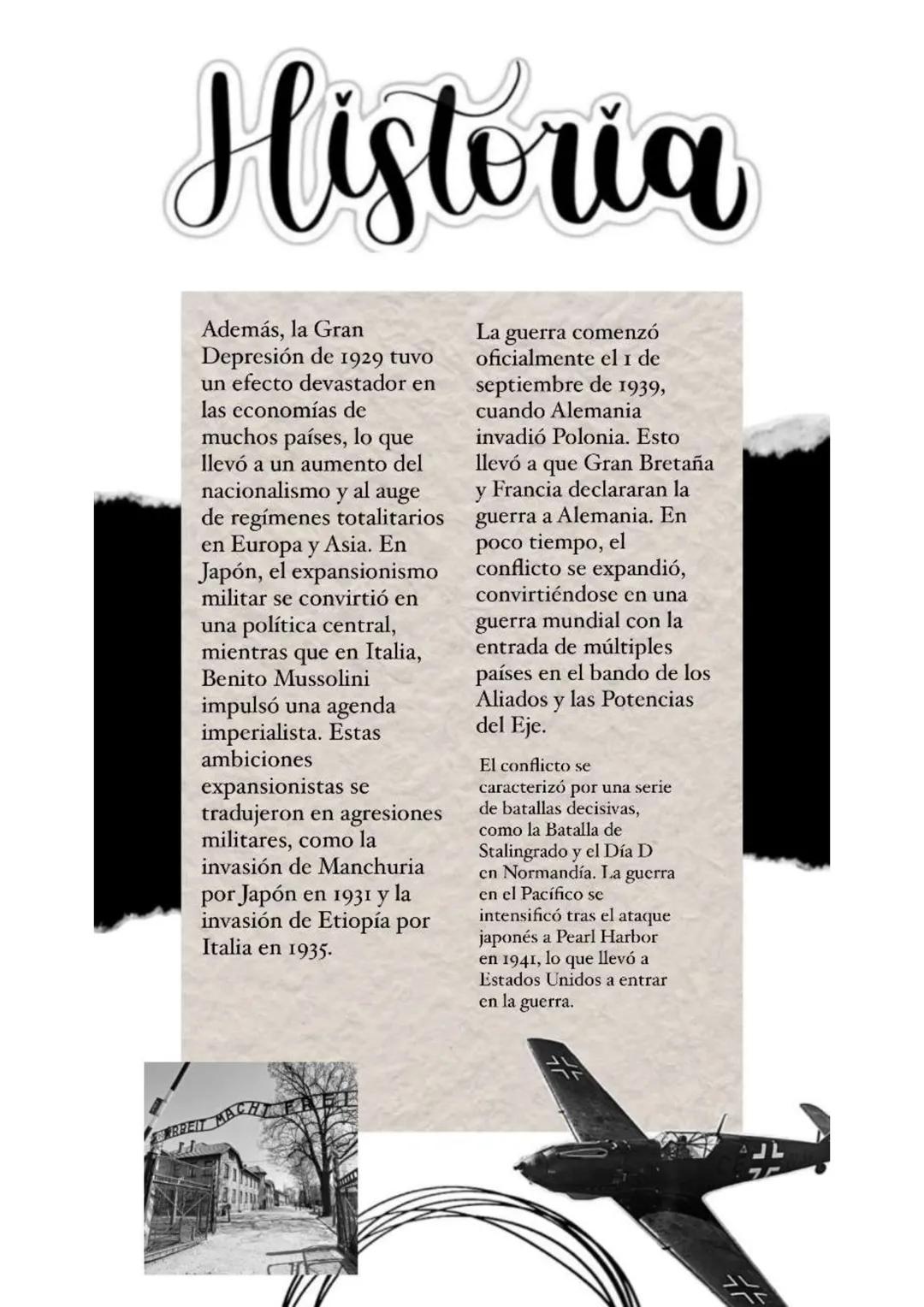 Historia

Además, la Gran Depresión de 1929 tuvo un efecto devastador en las economías de muchos países, lo que llevó a un aumento del nacionalismo y al auge de regímenes totalitarios en Europa y Asia. En Japón, el expansionismo militar se convirtió en una política central, mientras que en Italia, Benito Mussolini impulsó una agenda imperialista. Estas ambiciones expansionistas se tradujeron en agresiones militares, como la invasión de Manchuria por Japón en 1931 y la invasión de Etiopía por Italia en 1935.

La guerra comenzó oficialmente el 1 de septiembre de 1939, cuando Alemania invadió Polonia. Esto llevó a que Gran Bretaña y Francia declararan la guerra a Alemania. En poco tiempo, el conflicto se expandió, convirtiéndose en una guerra mundial con la entrada de múltiples países en el bando de los Aliados y las Potencias del Eje.

El conflicto se caracterizó por una serie de batallas decisivas, como la Batalla de Stalingrado y el Día D en Normandía. La guerra en el Pacífico se intensificó tras el ataque japonés a Pearl Harbor en 1941, lo que llevó a Estados Unidos a entrar en la guerra.

ARBEIT MACHT FREI